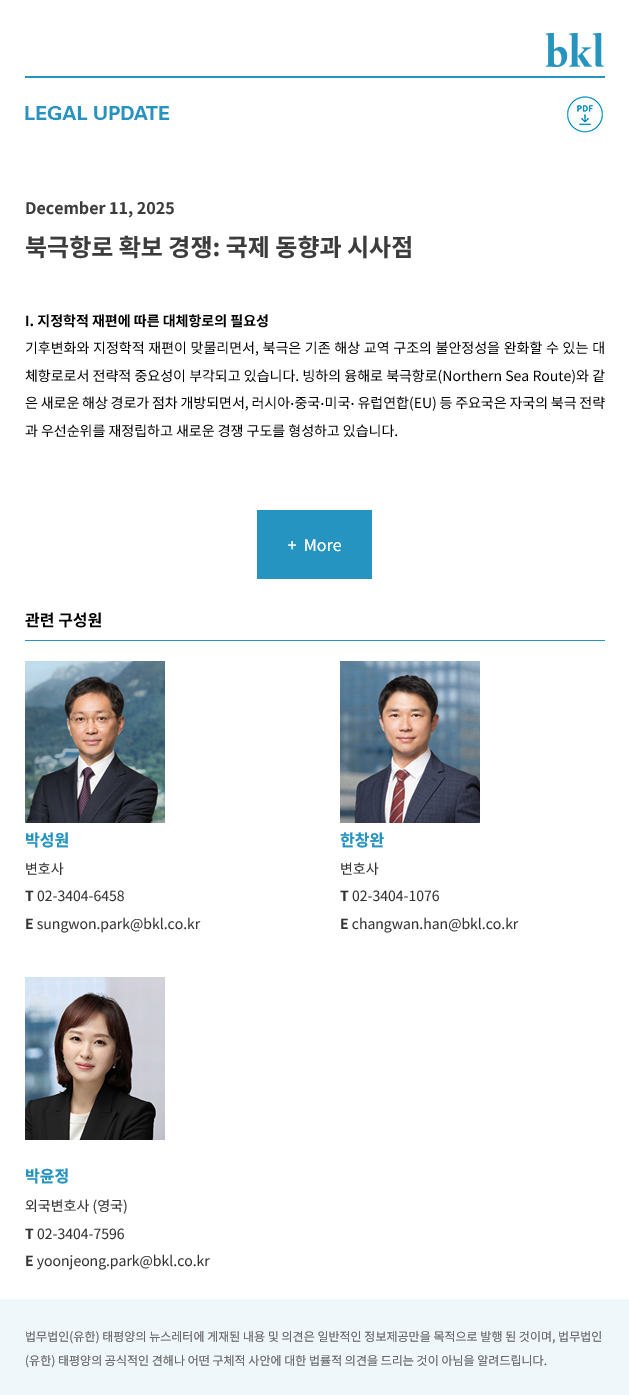 bkl

LEGAL UPDATE

PDF

December 11, 2025

북극항로 확보 경쟁: 국제 동향과 시사점

I. 지정학적 재편에 따른 대체항로의 필요성

기후변화와 지정학적 재편이 맞물리면서, 북극은 기존 해상 교역 구조의 불안정성을 완화할 수 있는 대체항로로서 전략적 중요성이 부각되고 있습니다. 빙하의 융해로 북극항로(Northern Sea Route)와 같은 새로운 해상 경로가 점차 개방되면서, 러시아·중국·미국· 유럽연합(EU) 등 주요국은 자국의 북극 전략과 우선순위를 재정립하고 새로운 경쟁 구도를 형성하고 있습니다.

+ More

관련 구성원

박성원
변호사
T 02-3404-6458
E sungwon.park@bkl.co.kr

한창완
변호사
T 02-3404-1076
E changwan.han@bkl.co.kr

박윤정
외국변호사 (영국)
T 02-3404-7596
E yoonjeong.park@bkl.co.kr

법무법인(유한) 태평양의 뉴스레터에 게재된 내용 및 의견은 일반적인 정보제공만을 목적으로 발행 된 것이며, 법무법인(유한) 태평양의 공식적인 견해나 어떤 구체적 사안에 대한 법률적 의견을 드리는 것이 아님을 알려드립니다.